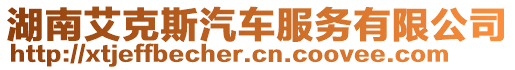 湖南艾克斯汽车服务有限公司
http://xtjeffbecher.cn.coovee.com